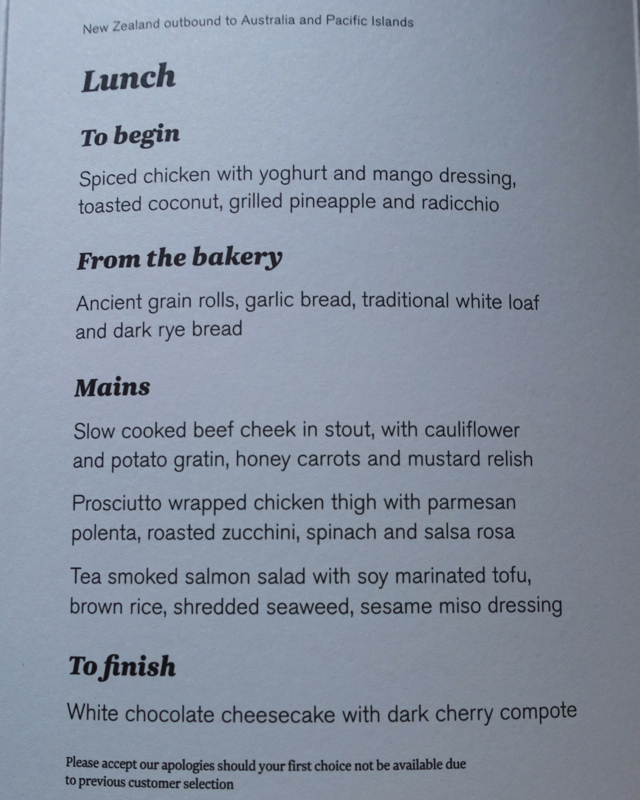 New Zealand outbound to Australia and Pacific Islands

Lunch

To begin

Spiced chicken with yoghurt and mango dressing, toasted coconut, grilled pineapple and radicchio

From the bakery

Ancient grain rolls, garlic bread, traditional white loaf and dark rye bread

Mains

Slow cooked beef cheek in stout, with cauliflower and potato gratin, honey carrots and mustard relish

Prosciutto wrapped chicken thigh with parmesan polenta, roasted zucchini, spinach and salsa rosa

Tea smoked salmon salad with soy marinated tofu, brown rice, shredded seaweed, sesame miso dressing

To finish

White chocolate cheesecake with dark cherry compote

Please accept our apologies should your first choice not be available due to previous customer selection